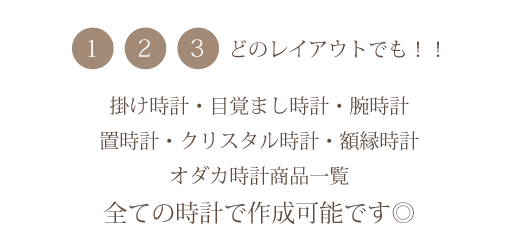 1 2 3 どのレイアウトでも！！

掛け時計・目覚まし時計・腕時計
置時計・クリスタル時計・額縁時計
オダカ時計商品一覧
全ての時計で作成可能です◎